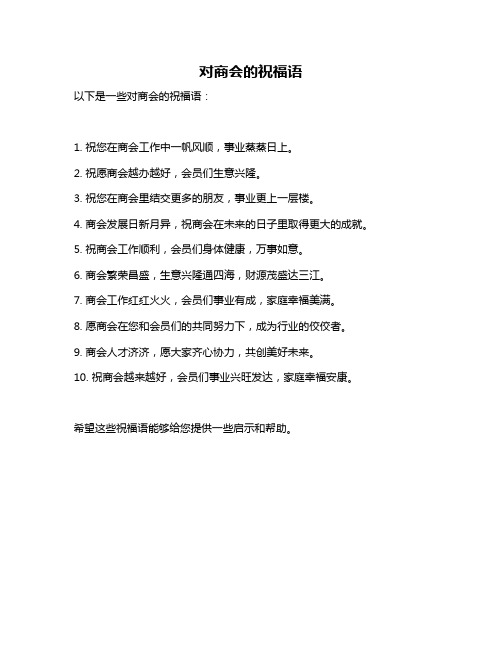 对商会的祝福语

以下是一些对商会的祝福语：

1. 祝您在商会工作中一帆风顺，事业蒸蒸日上。

2. 祝愿商会越办越好，会员们生意兴隆。

3. 祝您在商会里结交更多的朋友，事业更上一层楼。

4. 商会发展日新月异，祝商会在未来的日子里取得更大的成就。

5. 祝商会工作顺利，会员们身体健康，万事如意。

6. 商会繁荣昌盛，生意兴隆通四海，财源茂盛达三江。

7. 商会工作红红火火，会员们事业有成，家庭幸福美满。

8. 愿商会在您和会员们的共同努力下，成为行业的佼佼者。

9. 商会人才济济，愿大家齐心协力，共创美好未来。

10. 祝商会越来越好，会员们事业兴旺发达，家庭幸福安康。

希望这些祝福语能够给您提供一些启示和帮助。